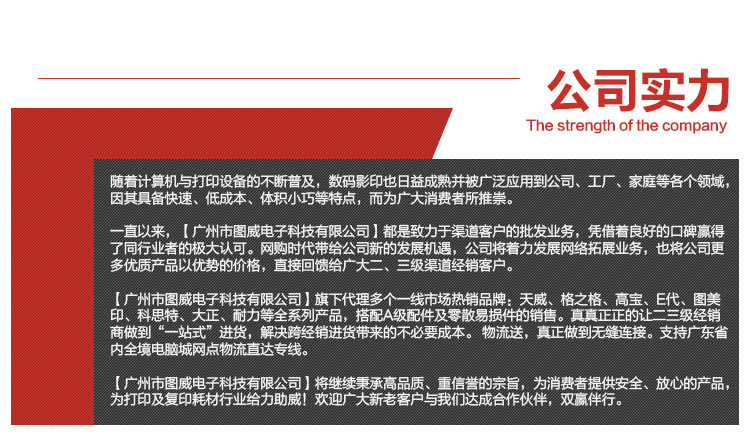 公司实力
The strength of the company

随着计算机与打印设备的不断普及，数码影印也日益成熟并被广泛应用到公司、工厂、家庭等各个领域，因其具备快速、低成本、体积小巧等特点，而为广大消费者所推崇。

一直以来，【广州市图威电子科技有限公司】都是致力于渠道客户的批发业务，凭借着良好的口碑赢得了同行业者的极大认可。网购时代带给公司新的发展机遇，公司将着力发展网络拓展业务，也将公司更多优质产品以优势的价格，直接回馈给广大二、三级渠道经销客户。

【广州市图威电子科技有限公司】旗下代理多个一线市场热销品牌：天威、格之格、高宝、E代、图美印、科思特、大正、耐力等全系列产品，搭配A级配件及零散易损件的销售。真真正正的让二三级经销商做到“一站式”进货，解决跨经销进货带来的不必要成本。物流送，真正做到无缝连接。支持广东省内全境电脑城网点物流直达专线。

【广州市图威电子科技有限公司】将继续秉承高品质、重信誉的宗旨，为消费者提供安全、放心的产品，为打印及复印耗材行业给力助威！欢迎广大新老客户与我们达成合作伙伴，双赢伴行。